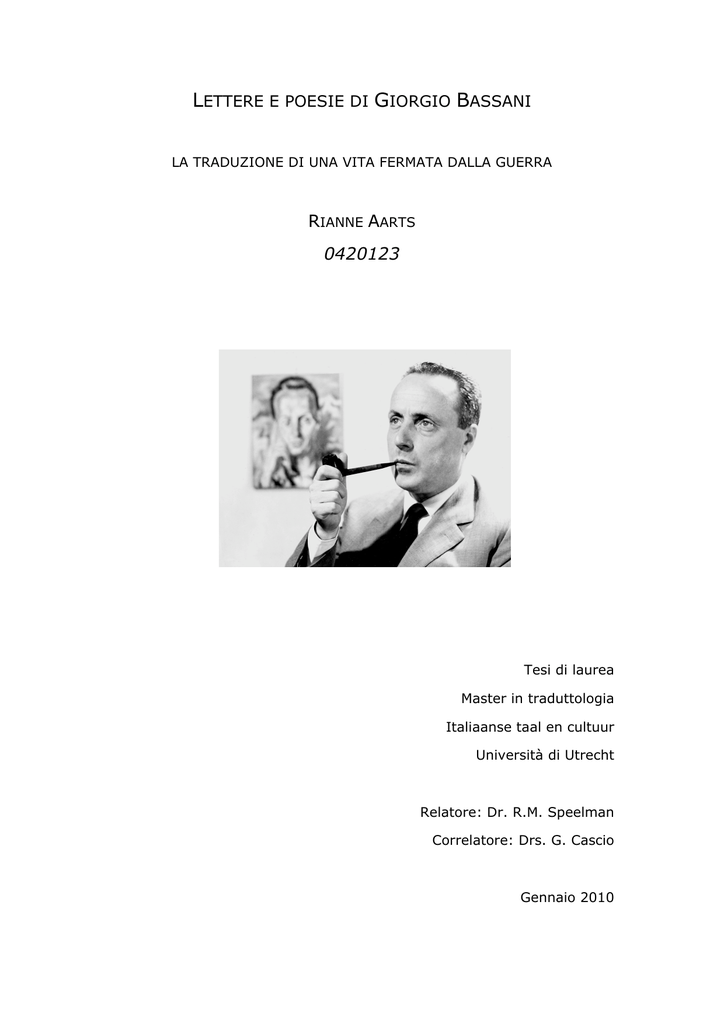 LETTERE E POESIE DI GIORGIO BASSANI

LA TRADUZIONE DI UNA VITA FERMATA DALLA GUERRA

RIANNE AARTS

0420123

Tesi di laurea

Master in traduttologia

Italiaanse taal en cultuur

Università di Utrecht

Relatore: Dr. R.M. Speelman

Correlatore: Drs. G. Cascio

Gennaio 2010